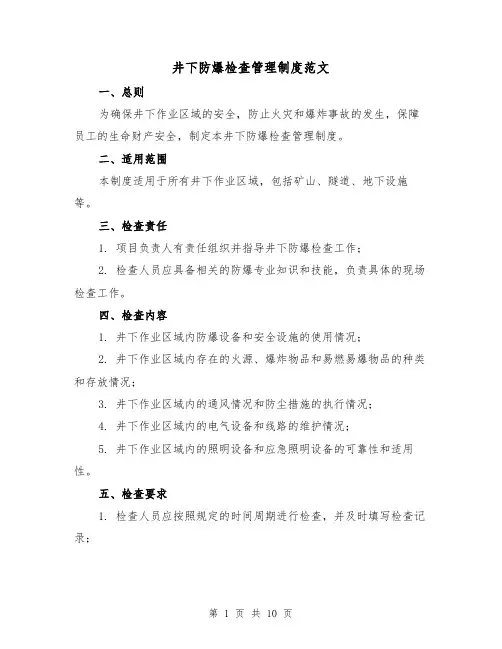 井下防爆检查管理制度范文

一、总则

为确保井下作业区域的安全，防止火灾和爆炸事故的发生，保障员工的生命财产安全，制定本井下防爆检查管理制度。

二、适用范围

本制度适用于所有井下作业区域，包括矿山、隧道、地下设施等。

三、检查责任

1. 项目负责人有责任组织并指导井下防爆检查工作；

2. 检查人员应具备相关的防爆专业知识和技能，负责具体的现场检查工作。

四、检查内容

1. 井下作业区域内防爆设备和安全设施的使用情况；

2. 井下作业区域内存在的火源、爆炸物品和易燃易爆物品的种类和存放情况；

3. 井下作业区域内的通风情况和防尘措施的执行情况；

4. 井下作业区域内的电气设备和线路的维护情况；

5. 井下作业区域内的照明设备和应急照明设备的可靠性和适用性。

五、检查要求

1. 检查人员应按照规定的时间周期进行检查，并及时填写检查记录；

第 1 页 共 10 页